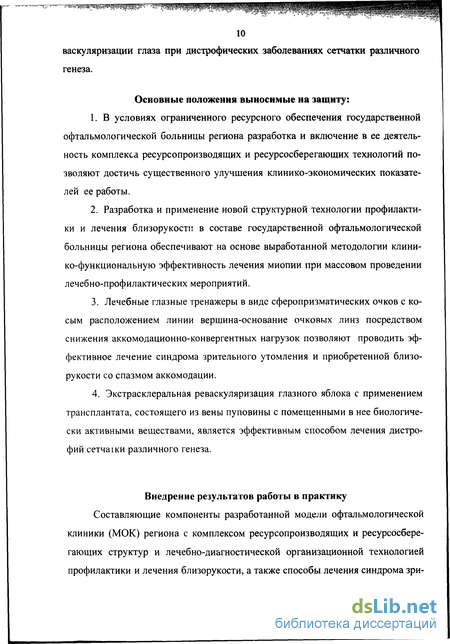 10

васкуляризации глаза при дистрофических заболеваниях сетчатки различного генеза.

Основные положения выносимые на защиту:

1. В условиях ограниченного ресурсного обеспечения государственной офтальмологической больницы региона разработка и включение в ее деятельность комплекса ресурсопроизводящих и ресурсосберегающих технологий позволяют достичь существенного улучшения клинико-экономических показателей ее работы.

2. Разработка и применение новой структурной технологии профилактики и лечения близорукости в составе государственной офтальмологической больницы региона обеспечивают на основе выработанной методологии клинико-функциональную эффективность лечения миопии при массовом проведении лечебно-профилактических мероприятий.

3. Лечебные глазные тренажеры в виде сферопризматических очков с косым расположением линии вершина-основание очковых линз посредством снижения аккомодационно-конвергентных нагрузок позволяют проводить эффективное лечение синдрома зрительного утомления и приобретенной близорукости со спазмом аккомодации.

4. Экстрасклеральная реваскуляризация глазного яблока с применением трансплантата, состоящего из вены пуповины с помещенными в нее биологически активными веществами, является эффективным способом лечения дистрофий сетчатки различного генеза.

Внедрение результатов работы в практику

Составляющие компоненты разработанной модели офтальмологической клиники (МОК) региона с комплексом ресурсопроизводящих и ресурсосберегающих структур и лечебно-диагностической организационной технологией профилактики и лечения близорукости, а также способы лечения синдрома зри-

dsLib.net
библиотека диссертаций